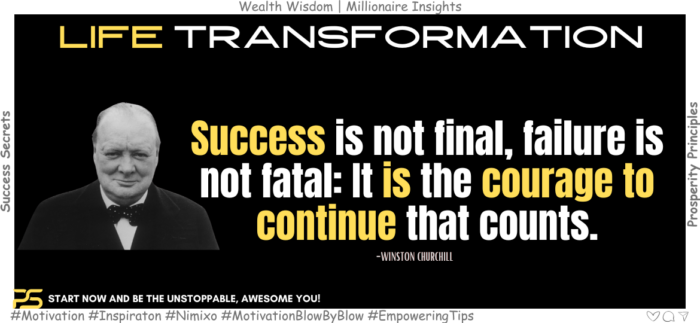 Wealth Wisdom | Millionaire Insights

LIFE TRANSFORMATION

Success Secrets

Success is not final, failure is not fatal: It is the courage to continue that counts.

-WINSTON CHURCHILL

Prosperity Principles

PS START NOW AND BE THE UNSTOPPABLE, AWESOME YOU!

#Motivation #Inspiraton #Nimixo #MotivationBlowByBlow #EmpoweringTips